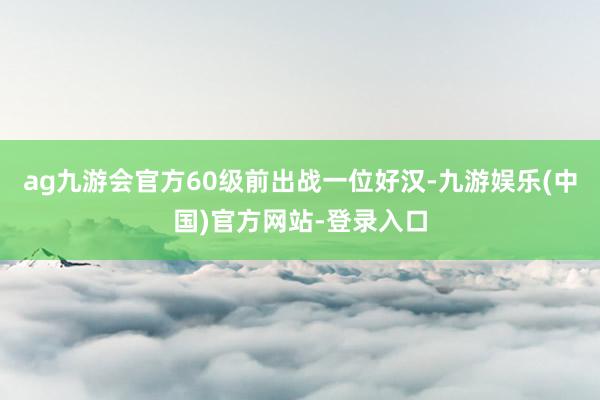 ag九游会官方60级前出战一位好汉-九游娱乐(中国)官方网站-登录入口